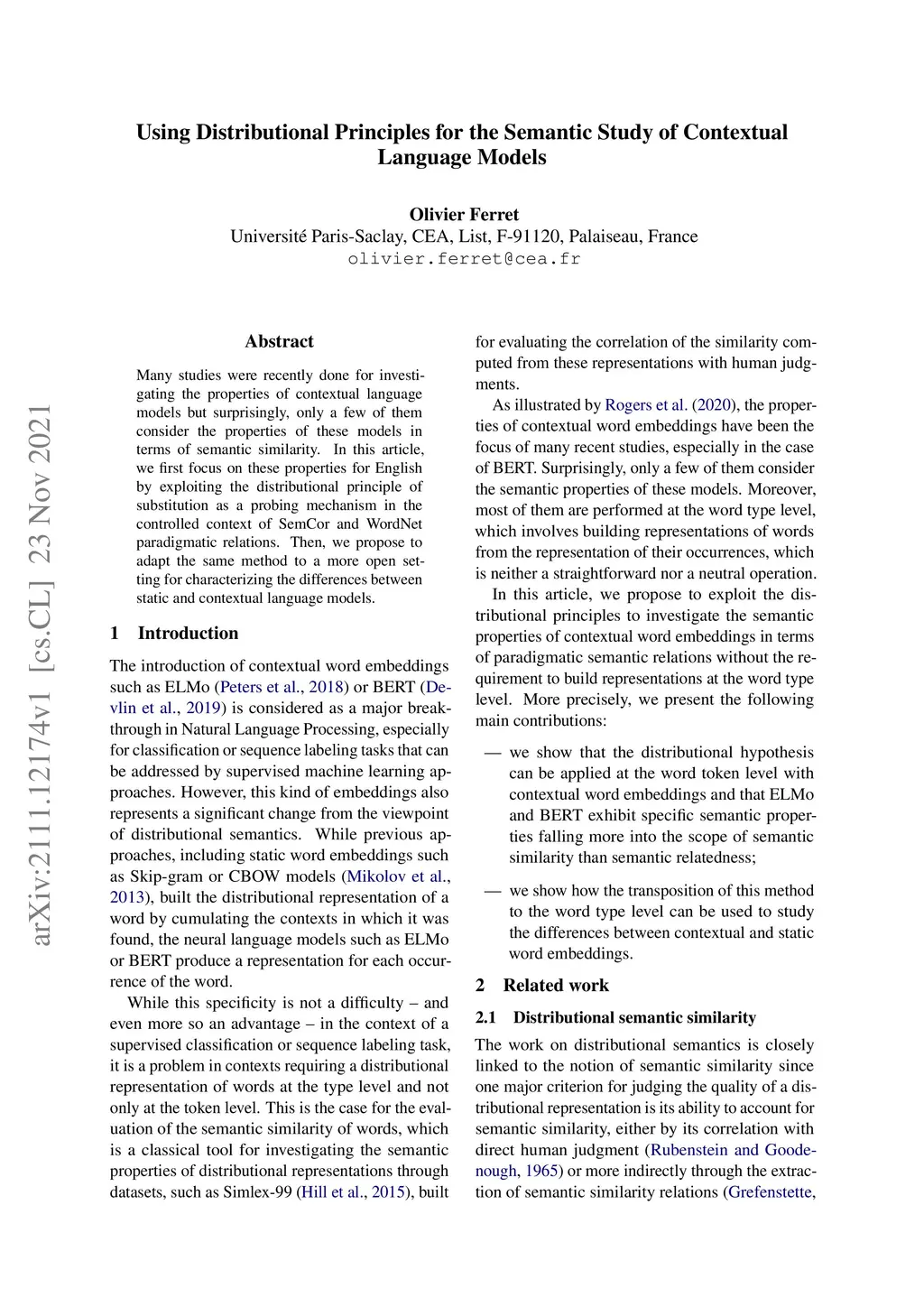 Using Distributional Principles for the Semantic Study of Contextual Language Models

Olivier Ferret
Université Paris-Saclay, CEA, List, F-91120, Palaiseau, France
olivier.ferret@cea.fr

arXiv:2111.12174v1 [cs.CL] 23 Nov 2021

Abstract

Many studies were recently done for investigating the properties of contextual language models but surprisingly, only a few of them consider the properties of these models in terms of semantic similarity. In this article, we first focus on these properties for English by exploiting the distributional principle of substitution as a probing mechanism in the controlled context of SemCor and WordNet paradigmatic relations. Then, we propose to adapt the same method to a more open setting for characterizing the differences between static and contextual language models.

1 Introduction

The introduction of contextual word embeddings such as ELMo (Peters et al., 2018) or BERT (Devlin et al., 2019) is considered as a major breakthrough in Natural Language Processing, especially for classification or sequence labeling tasks that can be addressed by supervised machine learning approaches. However, this kind of embeddings also represents a significant change from the viewpoint of distributional semantics. While previous approaches, including static word embeddings such as Skip-gram or CBOW models (Mikolov et al., 2013), built the distributional representation of a word by cumulating the contexts in which it was found, the neural language models such as ELMo or BERT produce a representation for each occurrence of the word.

While this specificity is not a difficulty – and even more so an advantage – in the context of a supervised classification or sequence labeling task, it is a problem in contexts requiring a distributional representation of words at the type level and not only at the token level. This is the case for the evaluation of the semantic similarity of words, which is a classical tool for investigating the semantic properties of distributional representations through datasets, such as Simlex-99 (Hill et al., 2015), built for evaluating the correlation of the similarity computed from these representations with human judgments.

As illustrated by Rogers et al. (2020), the properties of contextual word embeddings have been the focus of many recent studies, especially in the case of BERT. Surprisingly, only a few of them consider the semantic properties of these models. Moreover, most of them are performed at the word type level, which involves building representations of words from the representation of their occurrences, which is neither a straightforward nor a neutral operation.

In this article, we propose to exploit the distributional principles to investigate the semantic properties of contextual word embeddings in terms of paradigmatic semantic relations without the requirement to build representations at the word type level. More precisely, we present the following main contributions:

— we show that the distributional hypothesis can be applied at the word token level with contextual word embeddings and that ELMo and BERT exhibit specific semantic properties falling more into the scope of semantic similarity than semantic relatedness;

— we show how the transposition of this method to the word type level can be used to study the differences between contextual and static word embeddings.

2 Related work

2.1 Distributional semantic similarity

The work on distributional semantics is closely linked to the notion of semantic similarity since one major criterion for judging the quality of a distributional representation is its ability to account for semantic similarity, either by its correlation with direct human judgment (Rubenstein and Goodenough, 1965) or more indirectly through the extraction of semantic similarity relations (Grefenstette,